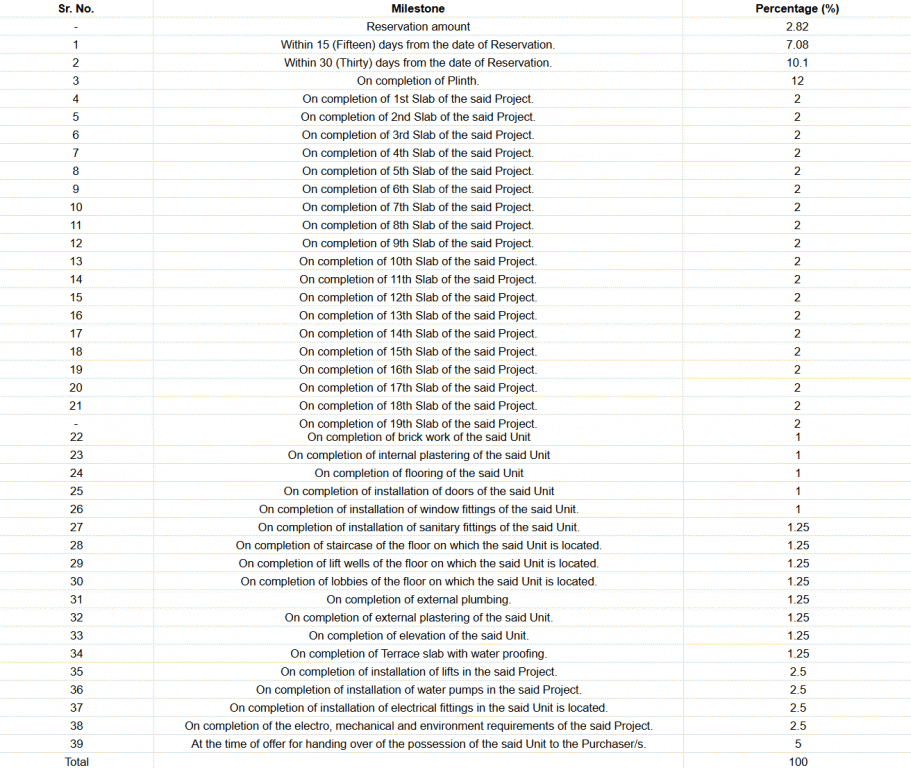 | Sr. No. | Milestone | Percentage (%) |
|---|---|---|
| - | Reservation amount | 2.82 |
| 1 | Within 15 (Fifteen) days from the date of Reservation. | 7.08 |
| 2 | Within 30 (Thirty) days from the date of Reservation. | 10.1 |
| 3 | On completion of Plinth. | 12 |
| 4 | On completion of 1st Slab of the said Project. | 2 |
| 5 | On completion of 2nd Slab of the said Project. | 2 |
| 6 | On completion of 3rd Slab of the said Project. | 2 |
| 7 | On completion of 4th Slab of the said Project. | 2 |
| 8 | On completion of 5th Slab of the said Project. | 2 |
| 9 | On completion of 6th Slab of the said Project. | 2 |
| 10 | On completion of 7th Slab of the said Project. | 2 |
| 11 | On completion of 8th Slab of the said Project. | 2 |
| 12 | On completion of 9th Slab of the said Project. | 2 |
| 13 | On completion of 10th Slab of the said Project. | 2 |
| 14 | On completion of 11th Slab of the said Project. | 2 |
| 15 | On completion of 12th Slab of the said Project. | 2 |
| 16 | On completion of 13th Slab of the said Project. | 2 |
| 17 | On completion of 14th Slab of the said Project. | 2 |
| 18 | On completion of 15th Slab of the said Project. | 2 |
| 19 | On completion of 16th Slab of the said Project. | 2 |
| 20 | On completion of 17th Slab of the said Project. | 2 |
| 21 | On completion of 18th Slab of the said Project. | 2 |
| - | On completion of 19th Slab of the said Project. | 2 |
| 22 | On completion of brick work of the said Unit | 1 |
| 23 | On completion of internal plastering of the said Unit | 1 |
| 24 | On completion of flooring of the said Unit | 1 |
| 25 | On completion of installation of doors of the said Unit | 1 |
| 26 | On completion of installation of window fittings of the said Unit. | 1 |
| 27 | On completion of installation of sanitary fittings of the said Unit. | 1.25 |
| 28 | On completion of staircase of the floor on which the said Unit is located. | 1.25 |
| 29 | On completion of lift wells of the floor on which the said Unit is located. | 1.25 |
| 30 | On completion of lobbies of the floor on which the said Unit is located. | 1.25 |
| 31 | On completion of external plumbing. | 1.25 |
| 32 | On completion of external plastering of the said Unit. | 1.25 |
| 33 | On completion of elevation of the said Unit. | 1.25 |
| 34 | On completion of Terrace slab with water proofing. | 1.25 |
| 35 | On completion of installation of lifts in the said Project. | 2.5 |
| 36 | On completion of installation of water pumps in the said Project. | 2.5 |
| 37 | On completion of installation of electrical fittings in the said Unit is located. | 2.5 |
| 38 | On completion of the electro, mechanical and environment requirements of the said Project. | 2.5 |
| 39 | At the time of offer for handing over of the possession of the said Unit to the Purchaser/s. | 5 |
| Total | | 100 |